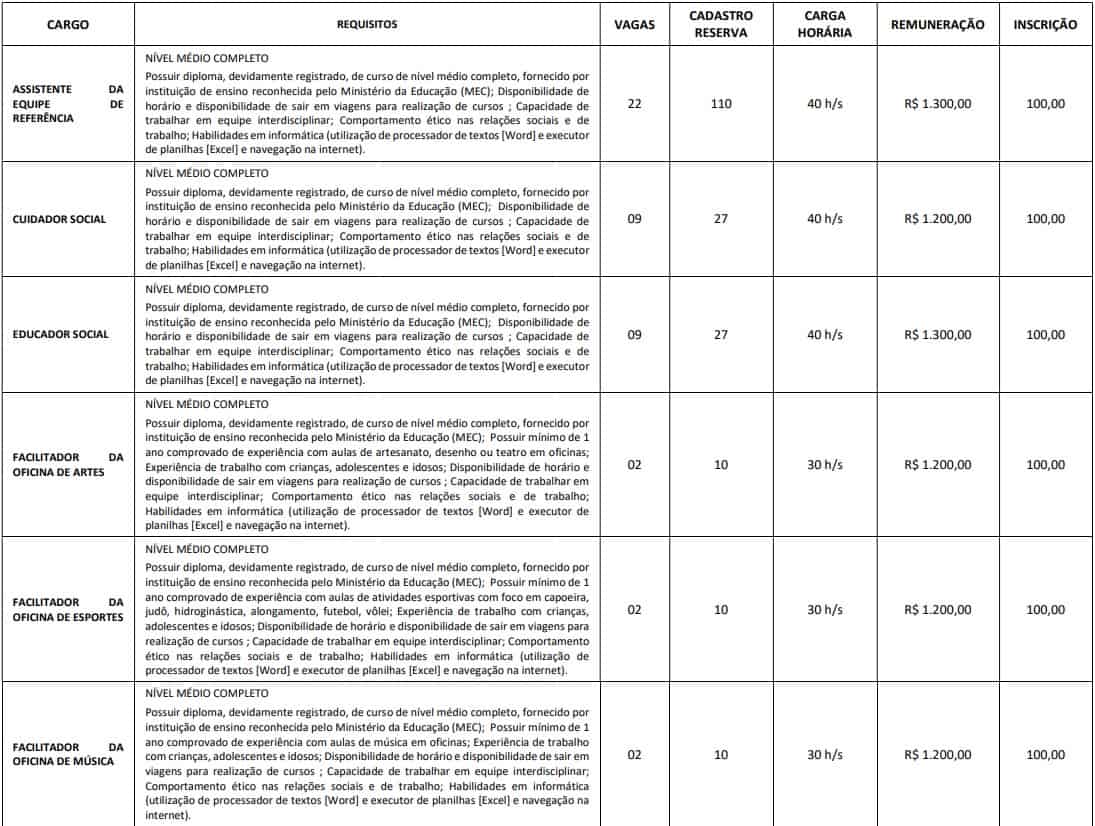 | CARGO | REQUISITOS | VAGAS | CADASTRO RESERVA | CARGA HORÁRIA | REMUNERAÇÃO | INSCRIÇÃO |
|---|---|---|---|---|---|---|
| ASSISTENTE DA EQUIPE DE REFERÊNCIA | NÍVEL MÉDIO COMPLETO Possuir diploma, devidamente registrado, de curso de nível médio completo, fornecido por instituição de ensino reconhecida pelo Ministério da Educação (MEC); Disponibilidade de horário e disponibilidade de sair em viagens para realização de cursos ; Capacidade de trabalhar em equipe interdisciplinar; Comportamento ético nas relações sociais e de trabalho; Habilidades em informática (utilização de processador de textos [Word] e executor de planilhas [Excel] e navegação na internet). | 22 | 110 | 40 h/s | R$ 1.300,00 | 100,00 |
| CUIDADOR SOCIAL | NÍVEL MÉDIO COMPLETO Possuir diploma, devidamente registrado, de curso de nível médio completo, fornecido por instituição de ensino reconhecida pelo Ministério da Educação (MEC); Disponibilidade de horário e disponibilidade de sair em viagens para realização de cursos ; Capacidade de trabalhar em equipe interdisciplinar; Comportamento ético nas relações sociais e de trabalho; Habilidades em informática (utilização de processador de textos [Word] e executor de planilhas [Excel] e navegação na internet). | 09 | 27 | 40 h/s | R$ 1.200,00 | 100,00 |
| EDUCADOR SOCIAL | NÍVEL MÉDIO COMPLETO Possuir diploma, devidamente registrado, de curso de nível médio completo, fornecido por instituição de ensino reconhecida pelo Ministério da Educação (MEC); Disponibilidade de horário e disponibilidade de sair em viagens para realização de cursos ; Capacidade de trabalhar em equipe interdisciplinar; Comportamento ético nas relações sociais e de trabalho; Habilidades em informática (utilização de processador de textos [Word] e executor de planilhas [Excel] e navegação na internet). | 09 | 27 | 40 h/s | R$ 1.300,00 | 100,00 |
| FACILITADOR DA OFICINA DE ARTES | NÍVEL MÉDIO COMPLETO Possuir diploma, devidamente registrado, de curso de nível médio completo, fornecido por instituição de ensino reconhecida pelo Ministério da Educação (MEC); Possuir mínimo de 1 ano comprovado de experiência com aulas de artesanato, desenho ou teatro em oficinas; Experiência de trabalho com crianças, adolescentes e idosos; Disponibilidade de horário e disponibilidade de sair em viagens para realização de cursos ; Capacidade de trabalhar em equipe interdisciplinar; Comportamento ético nas relações sociais e de trabalho; Habilidades em informática (utilização de processador de textos [Word] e executor de planilhas [Excel] e navegação na internet). | 02 | 10 | 30 h/s | R$ 1.200,00 | 100,00 |
| FACILITADOR DA OFICINA DE ESPORTES | NÍVEL MÉDIO COMPLETO Possuir diploma, devidamente registrado, de curso de nível médio completo, fornecido por instituição de ensino reconhecida pelo Ministério da Educação (MEC); Possuir mínimo de 1 ano comprovado de experiência com aulas de atividades esportivas com foco em capoeira, judô, hidroginástica, alongamento, futebol, vôlei; Experiência de trabalho com crianças, adolescentes e idosos; Disponibilidade de horário e disponibilidade de sair em viagens para realização de cursos ; Capacidade de trabalhar em equipe interdisciplinar; Comportamento ético nas relações sociais e de trabalho; Habilidades em informática (utilização de processador de textos [Word] e executor de planilhas [Excel] e navegação na internet). | 02 | 10 | 30 h/s | R$ 1.200,00 | 100,00 |
| FACILITADOR DA OFICINA DE MÚSICA | NÍVEL MÉDIO COMPLETO Possuir diploma, devidamente registrado, de curso de nível médio completo, fornecido por instituição de ensino reconhecida pelo Ministério da Educação (MEC); Possuir mínimo de 1 ano comprovado de experiência com aulas de música em oficinas; Experiência de trabalho com crianças, adolescentes e idosos; Disponibilidade de horário e disponibilidade de sair em viagens para realização de cursos ; Capacidade de trabalhar em equipe interdisciplinar; Comportamento ético nas relações sociais e de trabalho; Habilidades em informática (utilização de processador de textos [Word] e executor de planilhas [Excel] e navegação na internet). | 02 | 10 | 30 h/s | R$ 1.200,00 | 100,00 |